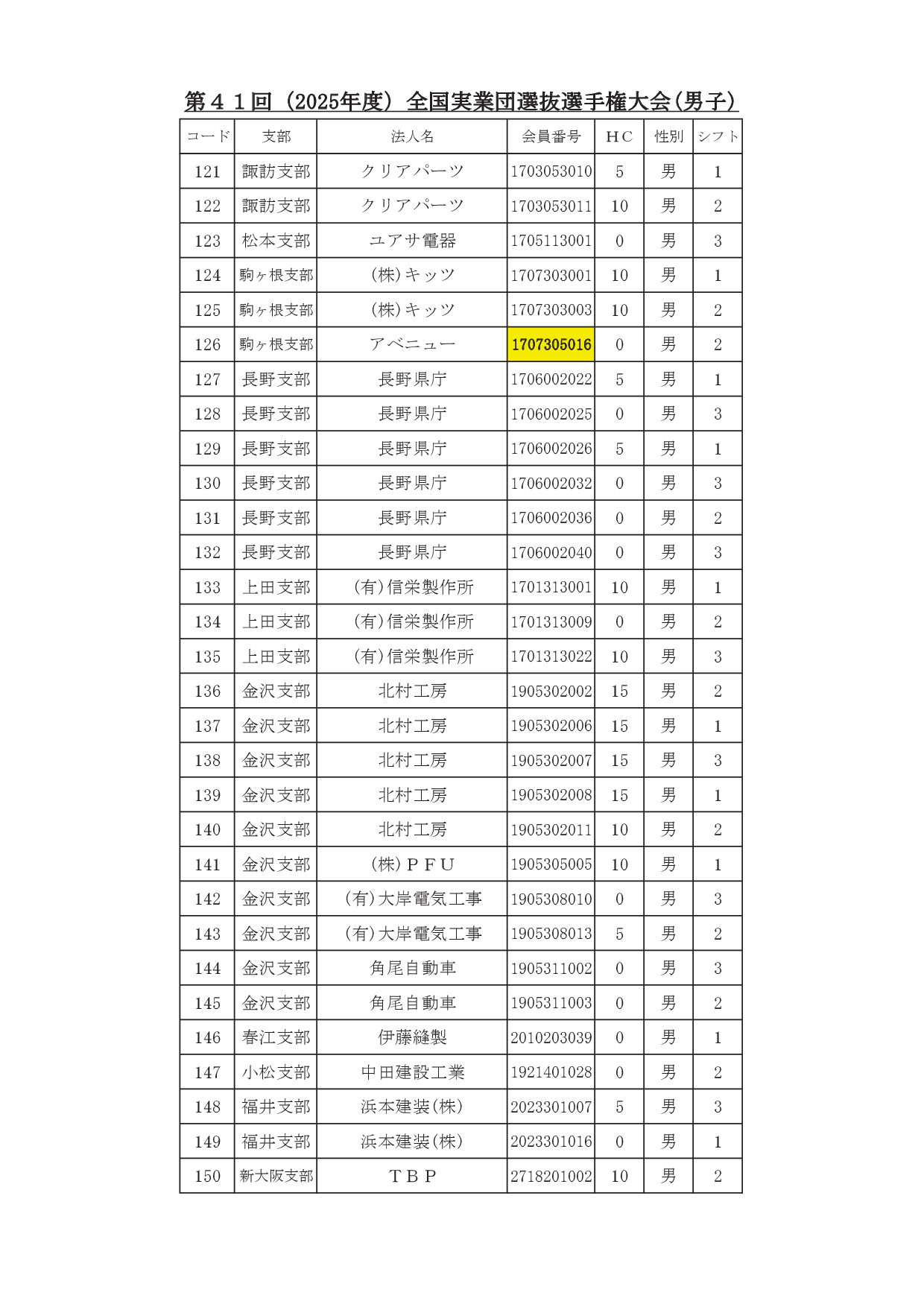 第４１回（2025年度）全国実業団選抜選手権大会(男子)

| コード | 支部 | 法人名 | 会員番号 | ＨＣ | 性別 | シフト |
|---|---|---|---|---|---|---|
| 121 | 諏訪支部 | クリアパーツ | 1703053010 | 5 | 男 | 1 |
| 122 | 諏訪支部 | クリアパーツ | 1703053011 | 10 | 男 | 2 |
| 123 | 松本支部 | ユアサ電器 | 1705113001 | 0 | 男 | 3 |
| 124 | 駒ヶ根支部 | (株)キッツ | 1707303001 | 10 | 男 | 1 |
| 125 | 駒ヶ根支部 | (株)キッツ | 1707303003 | 10 | 男 | 2 |
| 126 | 駒ヶ根支部 | アベニュー | 1707305016 | 0 | 男 | 2 |
| 127 | 長野支部 | 長野県庁 | 1706002022 | 5 | 男 | 1 |
| 128 | 長野支部 | 長野県庁 | 1706002025 | 0 | 男 | 3 |
| 129 | 長野支部 | 長野県庁 | 1706002026 | 5 | 男 | 1 |
| 130 | 長野支部 | 長野県庁 | 1706002032 | 0 | 男 | 3 |
| 131 | 長野支部 | 長野県庁 | 1706002036 | 0 | 男 | 2 |
| 132 | 長野支部 | 長野県庁 | 1706002040 | 0 | 男 | 3 |
| 133 | 上田支部 | (有)信栄製作所 | 1701313001 | 10 | 男 | 1 |
| 134 | 上田支部 | (有)信栄製作所 | 1701313009 | 0 | 男 | 2 |
| 135 | 上田支部 | (有)信栄製作所 | 1701313022 | 10 | 男 | 3 |
| 136 | 金沢支部 | 北村工房 | 1905302002 | 15 | 男 | 2 |
| 137 | 金沢支部 | 北村工房 | 1905302006 | 15 | 男 | 1 |
| 138 | 金沢支部 | 北村工房 | 1905302007 | 15 | 男 | 3 |
| 139 | 金沢支部 | 北村工房 | 1905302008 | 15 | 男 | 1 |
| 140 | 金沢支部 | 北村工房 | 1905302011 | 10 | 男 | 2 |
| 141 | 金沢支部 | (株)ＰＦＵ | 1905305005 | 10 | 男 | 1 |
| 142 | 金沢支部 | (有)大岸電気工事 | 1905308010 | 0 | 男 | 3 |
| 143 | 金沢支部 | (有)大岸電気工事 | 1905308013 | 5 | 男 | 2 |
| 144 | 金沢支部 | 角尾自動車 | 1905311002 | 0 | 男 | 3 |
| 145 | 金沢支部 | 角尾自動車 | 1905311003 | 0 | 男 | 2 |
| 146 | 春江支部 | 伊藤縫製 | 2010203039 | 0 | 男 | 1 |
| 147 | 小松支部 | 中田建設工業 | 1921401028 | 0 | 男 | 2 |
| 148 | 福井支部 | 浜本建装(株) | 2023301007 | 5 | 男 | 3 |
| 149 | 福井支部 | 浜本建装(株) | 2023301016 | 0 | 男 | 1 |
| 150 | 新大阪支部 | ＴＢＰ | 2718201002 | 10 | 男 | 2 |